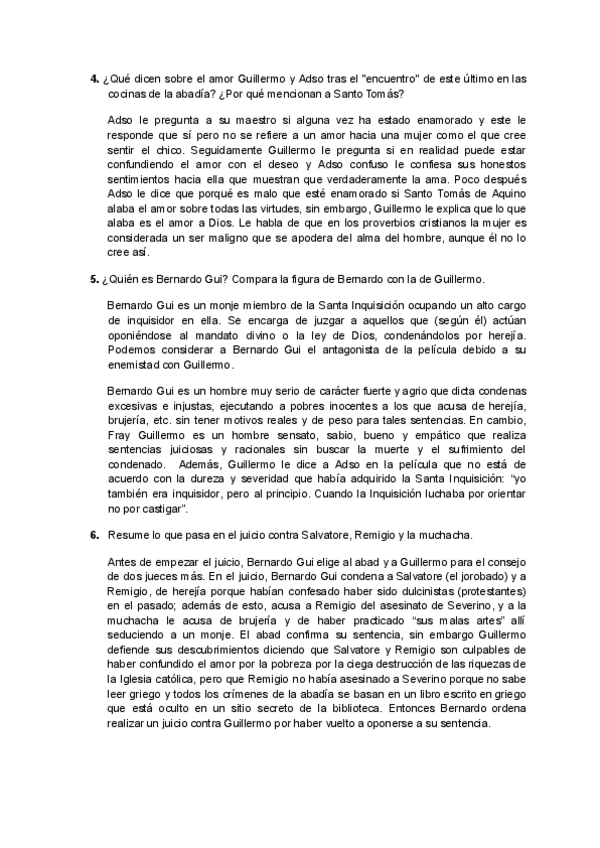 4. ¿Qué dicen sobre el amor Guillermo y Adso tras el "encuentro" de este último en las cocinas de la abadía? ¿Por qué mencionan a Santo Tomás?

Adso le pregunta a su maestro si alguna vez ha estado enamorado y este le responde que sí pero no se refiere a un amor hacia una mujer como el que cree sentir el chico. Seguidamente Guillermo le pregunta si en realidad puede estar confundiendo el amor con el deseo y Adso confuso le confiesa sus honestos sentimientos hacia ella que muestran que verdaderamente la ama. Poco después Adso le dice que porqué es malo que esté enamorado si Santo Tomás de Aquino alaba el amor sobre todas las virtudes, sin embargo, Guillermo le explica que lo que alaba es el amor a Dios. Le habla de que en los proverbios cristianos la mujer es considerada un ser maligno que se apodera del alma del hombre, aunque él no lo cree así.

5. ¿Quién es Bernardo Gui? Compara la figura de Bernardo con la de Guillermo.

Bernardo Gui es un monje miembro de la Santa Inquisición ocupando un alto cargo de inquisidor en ella. Se encarga de juzgar a aquellos que (según él) actúan oponiéndose al mandato divino o la ley de Dios, condenándolos por herejía. Podemos considerar a Bernardo Gui el antagonista de la película debido a su enemistad con Guillermo.

Bernardo Gui es un hombre muy serio de carácter fuerte y agrio que dicta condenas excesivas e injustas, ejecutando a pobres inocentes a los que acusa de herejía, brujería, etc. sin tener motivos reales y de peso para tales sentencias. En cambio, Fray Guillermo es un hombre sensato, sabio, bueno y empático que realiza sentencias juiciosas y racionales sin buscar la muerte y el sufrimiento del condenado. Además, Guillermo le dice a Adso en la película que no está de acuerdo con la dureza y severidad que había adquirido la Santa Inquisición: "yo también era inquisidor, pero al principio. Cuando la Inquisición luchaba por orientar no por castigar".

6. Resume lo que pasa en el juicio contra Salvatore, Remigio y la muchacha.

Antes de empezar el juicio, Bernardo Gui elige al abad y a Guillermo para el consejo de dos jueces más. En el juicio, Bernardo Gui condena a Salvatore (el jorobado) y a Remigio, de herejía porque habían confesado haber sido dulcinistas (protestantes) en el pasado; además de esto, acusa a Remigio del asesinato de Severino, y a la muchacha le acusa de brujería y de haber practicado "sus malas artes" allí seduciendo a un monje. El abad confirma su sentencia, sin embargo Guillermo defiende sus descubrimientos diciendo que Salvatore y Remigio son culpables de haber confundido el amor por la pobreza por la ciega destrucción de las riquezas de la Iglesia católica, pero que Remigio no había asesinado a Severino porque no sabe leer griego y todos los crímenes de la abadía se basan en un libro escrito en griego que está oculto en un sitio secreto de la biblioteca. Entonces Bernardo ordena realizar un juicio contra Guillermo por haber vuelto a oponerse a su sentencia.